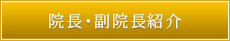 院長・副院長紹介